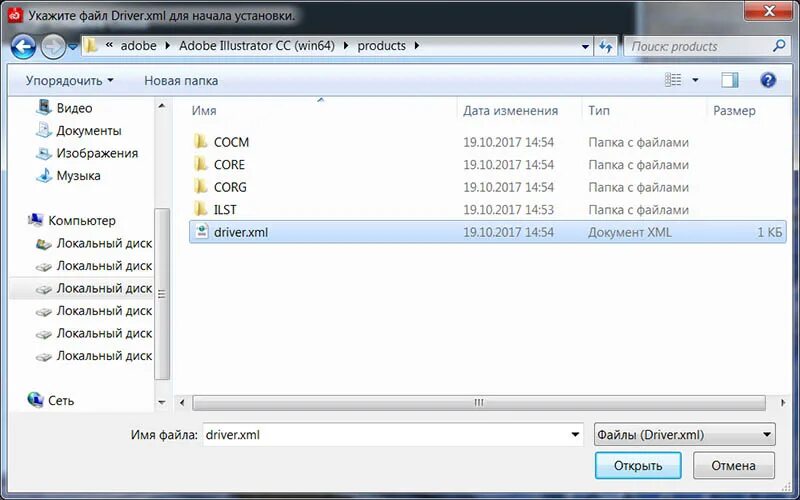 Укажите файл Driver.xml для начала установки.

« adobe ▸ Adobe Illustrator CC (win64) ▸ products ▸

Поиск: products

Упорядочить ▾
Новая папка

Видео
Документы
Изображения
Музыка

Компьютер
Локальный диск
Локальный диск
Локальный диск
Локальный диск
Локальный диск
Локальный диск

Сеть

| Имя | Дата изменения | Тип | Размер |
|---|---|---|---|
| COCM | 19.10.2017 14:54 | Папка с файлами | |
| CORE | 19.10.2017 14:54 | Папка с файлами | |
| CORG | 19.10.2017 14:54 | Папка с файлами | |
| ILST | 19.10.2017 14:53 | Папка с файлами | |
| driver.xml | 19.10.2017 14:54 | Документ XML | 1 КБ |

Имя файла: driver.xml
Файлы (Driver.xml)
Открыть
Отмена